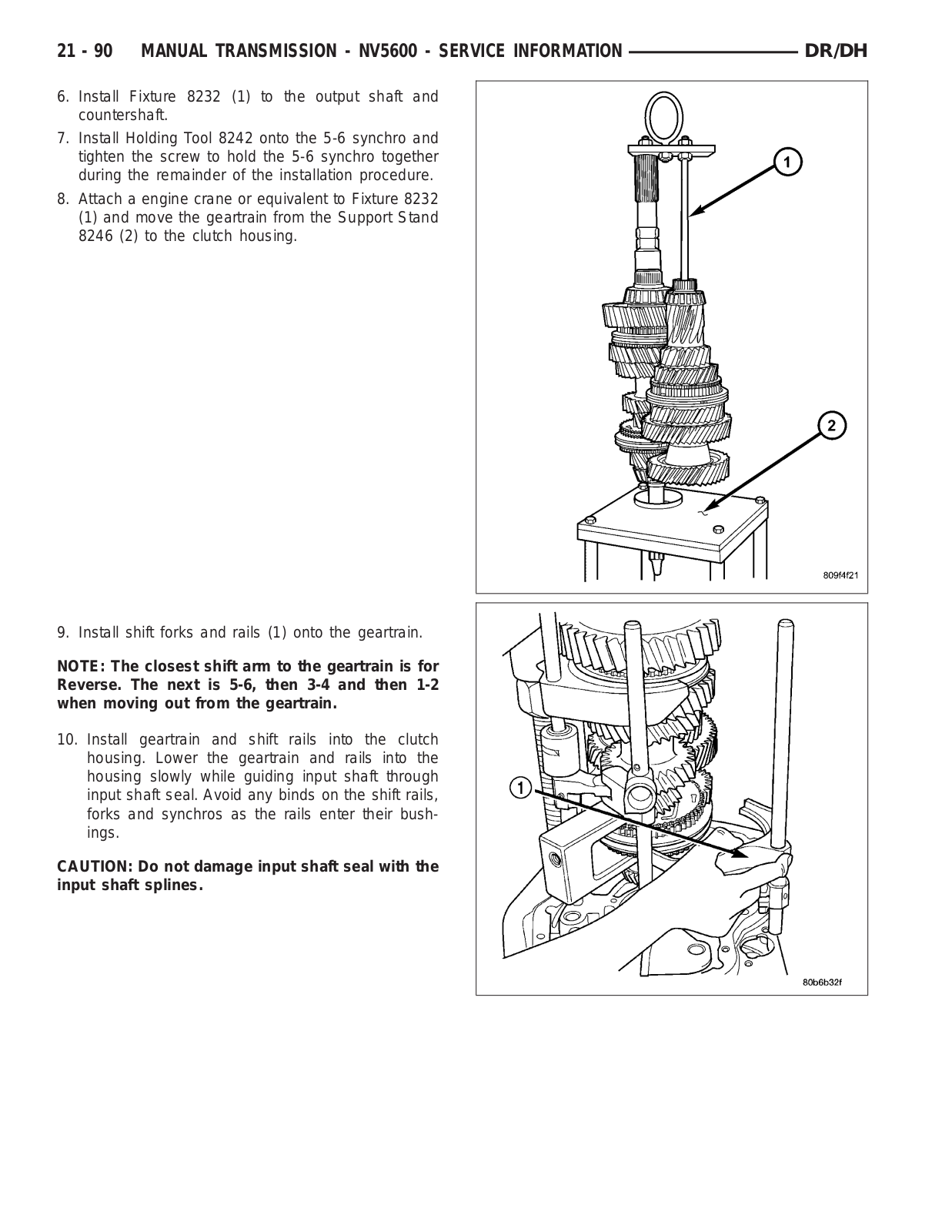 21 - 90 MANUAL TRANSMISSION - NV5600 - SERVICE INFORMATION DR/DH

6. Install Fixture 8232 (1) to the output shaft and countershaft.

7. Install Holding Tool 8242 onto the 5-6 synchro and tighten the screw to hold the 5-6 synchro together during the remainder of the installation procedure.

8. Attach a engine crane or equivalent to Fixture 8232 (1) and move the geartrain from the Support Stand 8246 (2) to the clutch housing.

1

2

809f4f21

9. Install shift forks and rails (1) onto the geartrain.

NOTE: The closest shift arm to the geartrain is for Reverse. The next is 5-6, then 3-4 and then 1-2 when moving out from the geartrain.

10. Install geartrain and shift rails into the clutch housing. Lower the geartrain and rails into the housing slowly while guiding input shaft through input shaft seal. Avoid any binds on the shift rails, forks and synchros as the rails enter their bushings.

CAUTION: Do not damage input shaft seal with the input shaft splines.

1

80b6b32f